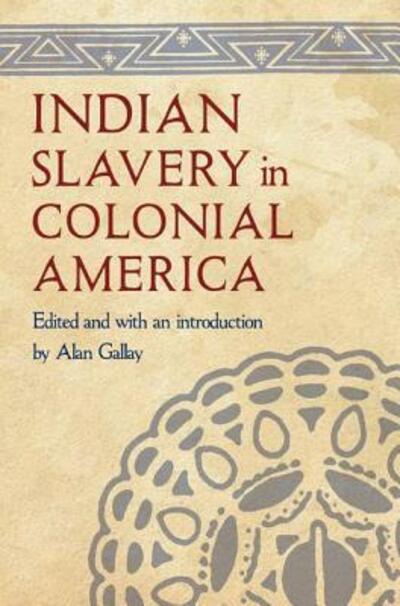 INDIAN SLAVERY in COLONIAL AMERICA

Edited and with an introduction by Alan Gallay